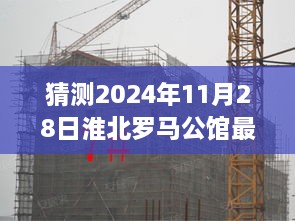 猜测2024年11月28日淮北罗马公馆最